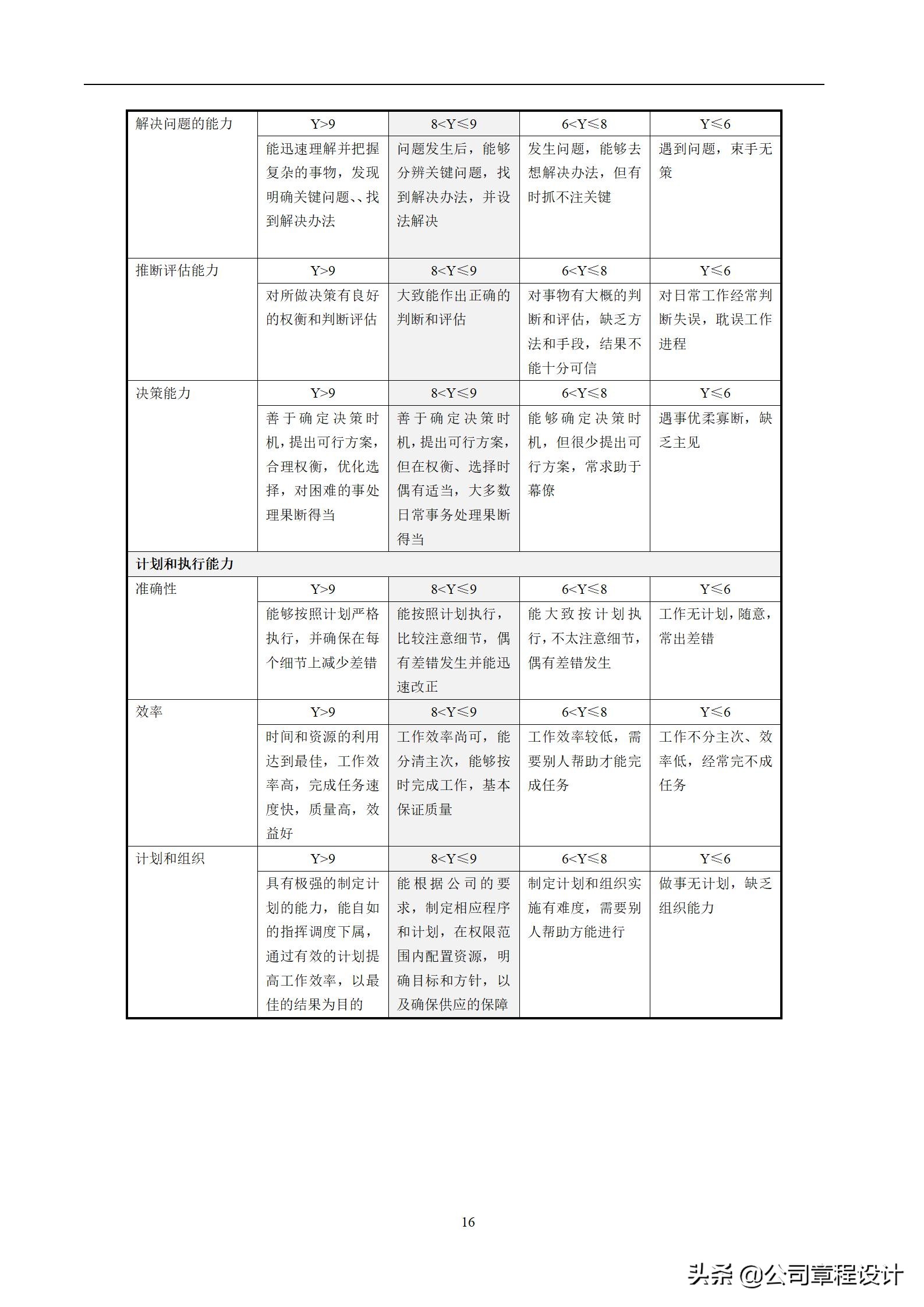 | 解决问题的能力 | Y>9 | 8<Y≤9 | 6<Y≤8 | Y≤6 |
|---|---|---|---|---|
| | 能迅速理解并把握复杂的事物，发现明确关键问题、、找到解决办法 | 问题发生后，能够分辨关键问题，找到解决办法，并设法解决 | 发生问题，能够去想解决办法，但有时抓不注关键 | 遇到问题，束手无策 |
| 推断评估能力 | Y>9 | 8<Y≤9 | 6<Y≤8 | Y≤6 |
| | 对所做决策有良好的权衡和判断评估 | 大致能作出正确的判断和评估 | 对事物有大概的判断和评估，缺乏方法和手段，结果不能十分可信 | 对日常工作经常判断失误，耽误工作进程 |
| 决策能力 | Y>9 | 8<Y≤9 | 6<Y≤8 | Y≤6 |
| | 善于确定决策时机，提出可行方案，合理权衡，优化选择，对困难的事处理果断得当 | 善于确定决策时机，提出可行方案，但在权衡、选择时偶有适当，大多数日常事务处理果断得当 | 能够确定决策时机，但很少提出可行方案，常求助于幕僚 | 遇事优柔寡断，缺乏主见 |
| 计划和执行能力 | | | | |
| 准确性 | Y>9 | 8<Y≤9 | 6<Y≤8 | Y≤6 |
| | 能够按照计划严格执行，并确保在每个细节上减少差错 | 能按照计划执行，比较注意细节，偶有差错发生并能迅速改正 | 能大致按计划执行，不太注意细节，偶有差错发生 | 工作无计划，随意，常出差错 |
| 效率 | Y>9 | 8<Y≤9 | 6<Y≤8 | Y≤6 |
| | 时间和资源的利用达到最佳，工作效率高，完成任务速度快，质量高，效益好 | 工作效率尚可，能分清主次，能够按时完成工作，基本保证质量 | 工作效率较低，需要别人帮助才能完成任务 | 工作不分主次、效率低，经常完不成任务 |
| 计划和组织 | Y>9 | 8<Y≤9 | 6<Y≤8 | Y≤6 |
| | 具有极强的制定计划的能力，能自如的指挥调度下属，通过有效的计划提高工作效率，以最佳的结果为目的 | 能根据公司的要求，制定相应程序和计划，在权限范围内配置资源，明确目标和方针，以及确保供应的保障 | 制定计划和组织实施有难度，需要别人帮助方能进行 | 做事无计划，缺乏组织能力 |

16

头条 @公司章程设计